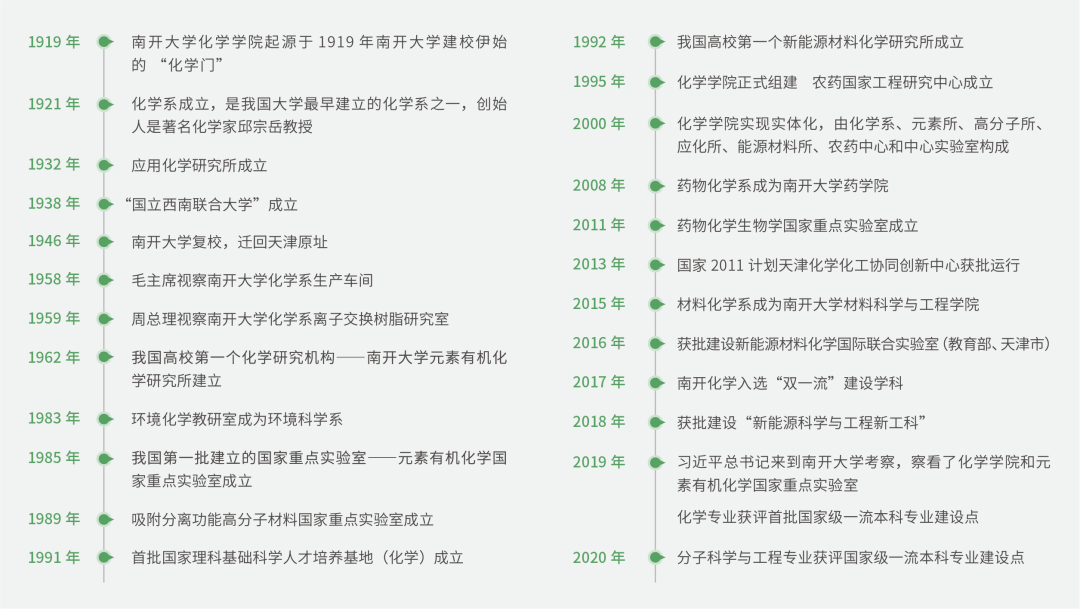 1919 年　南开大学化学学院起源于 1919 年南开大学建校伊始的 “化学门”

1921 年　化学系成立，是我国大学最早建立的化学系之一，创始人是著名化学家邱宗岳教授

1932 年　应用化学研究所成立

1938 年　“国立西南联合大学”成立

1946 年　南开大学复校，迁回天津原址

1958 年　毛主席视察南开大学化学系生产车间

1959 年　周总理视察南开大学化学系离子交换树脂研究室

1962 年　我国高校第一个化学研究机构——南开大学元素有机化学研究所建立

1983 年　环境化学教研室成为环境科学系

1985 年　我国第一批建立的国家重点实验室——元素有机化学国家重点实验室成立

1989 年　吸附分离功能高分子材料国家重点实验室成立

1991 年　首批国家理科基础科学人才培养基地（化学）成立

1992 年　我国高校第一个新能源材料化学研究所成立

1995 年　化学学院正式组建　农药国家工程研究中心成立

2000 年　化学学院实现实体化，由化学系、元素所、高分子所、应化所、能源材料所、农药中心和中心实验室构成

2008 年　药物化学系成为南开大学药学院

2011 年　药物化学生物学国家重点实验室成立

2013 年　国家 2011 计划天津化学化工协同创新中心获批运行

2015 年　材料化学系成为南开大学材料科学与工程学院

2016 年　获批建设新能源材料化学国际联合实验室（教育部、天津市）

2017 年　南开化学入选“双一流”建设学科

2018 年　获批建设“新能源科学与工程新工科”

2019 年　习近平总书记来到南开大学考察，察看了化学学院和元素有机化学国家重点实验室

化学专业获评首批国家级一流本科专业建设点

2020 年　分子科学与工程专业获评国家级一流本科专业建设点